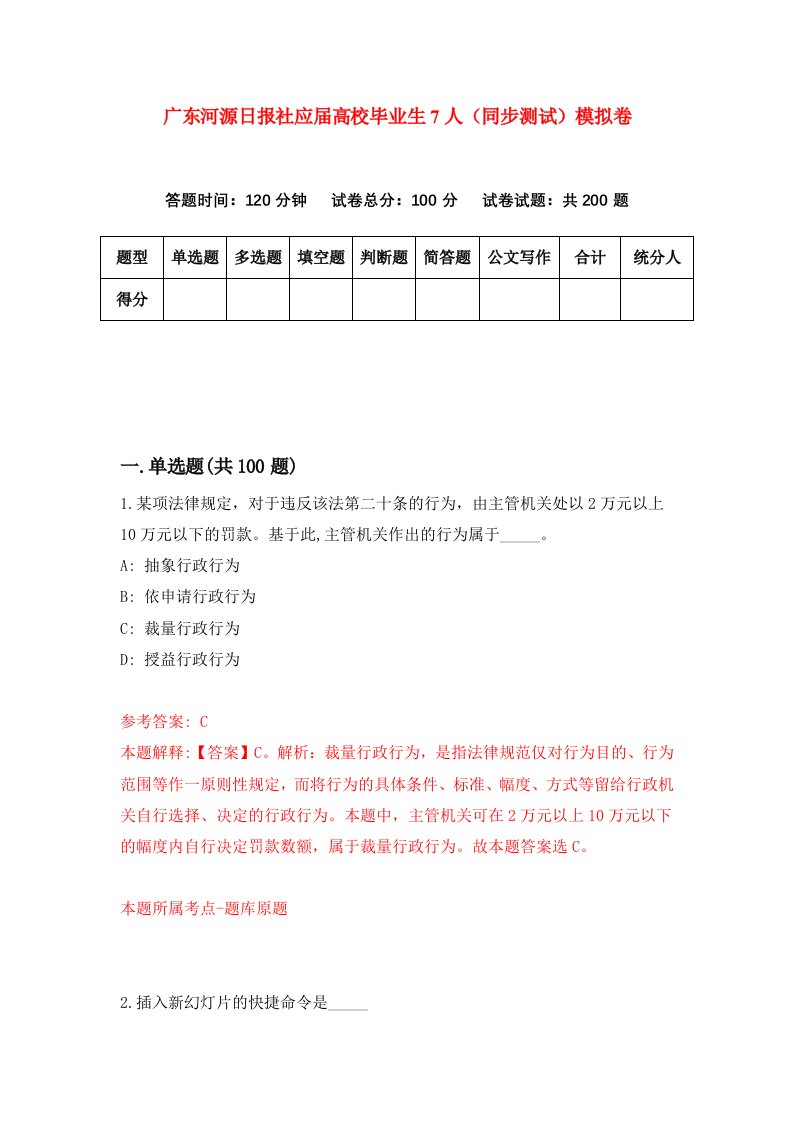 广东河源日报社应届高校毕业生7人（同步测试）模拟卷

答题时间：120分钟　试卷总分：100分　试卷试题：共200题

| 题型 | 单选题 | 多选题 | 填空题 | 判断题 | 简答题 | 公文写作 | 合计 | 统分人 |
|---|---|---|---|---|---|---|---|---|
| 得分 | | | | | | | | |

一.单选题(共100题)

1.某项法律规定，对于违反该法第二十条的行为，由主管机关处以2万元以上10万元以下的罚款。基于此,主管机关作出的行为属于_____。

A: 抽象行政行为

B: 依申请行政行为

C: 裁量行政行为

D: 授益行政行为

参考答案: C

本题解释:【答案】C。解析：裁量行政行为，是指法律规范仅对行为目的、行为范围等作一原则性规定，而将行为的具体条件、标准、幅度、方式等留给行政机关自行选择、决定的行政行为。本题中，主管机关可在2万元以上10万元以下的幅度内自行决定罚款数额，属于裁量行政行为。故本题答案选C。

本题所属考点-题库原题

2.插入新幻灯片的快捷命令是_____